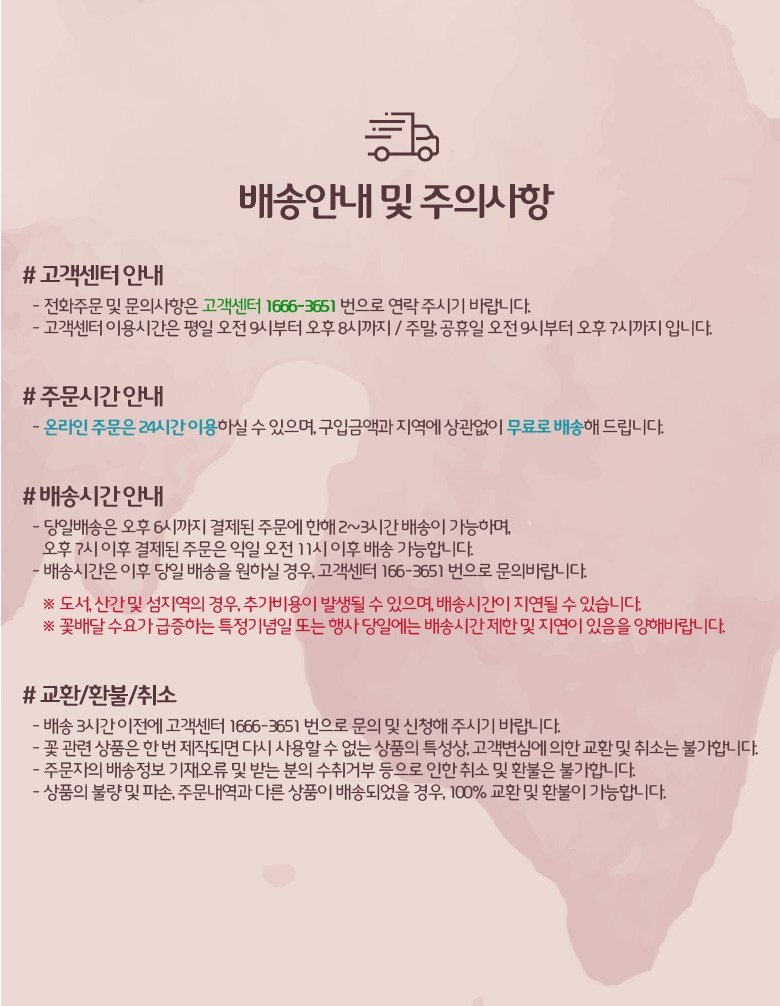 배송안내 및 주의사항

# 고객센터 안내
- 전화주문 및 문의사항은 고객센터 1666-3651 번으로 연락 주시기 바랍니다.
- 고객센터 이용시간은 평일 오전 9시부터 오후 8시까지 / 주말, 공휴일 오전 9시부터 오후 7시까지 입니다.

# 주문시간 안내
- 온라인 주문은 24시간 이용하실 수 있으며, 구입금액과 지역에 상관없이 무료로 배송해 드립니다.

# 배송시간 안내
- 당일배송은 오후 6시까지 결제된 주문에 한해 2~3시간 배송이 가능하며, 오후 7시 이후 결제된 주문은 익일 오전 11시 이후 배송 가능합니다.
- 배송시간은 이후 당일 배송을 원하실 경우, 고객센터 166-3651 번으로 문의바랍니다.
※ 도서, 산간 및 섬지역의 경우, 추가비용이 발생될 수 있으며, 배송시간이 지연될 수 있습니다.
※ 꽃배달 수요가 급증하는 특정기념일 또는 행사 당일에는 배송시간 제한 및 지연이 있음을 양해바랍니다.

# 교환/환불/취소
- 배송 3시간 이전에 고객센터 1666-3651 번으로 문의 및 신청해 주시기 바랍니다.
- 꽃 관련 상품은 한 번 제작되면 다시 사용할 수 없는 상품의 특성상, 고객변심에 의한 교환 및 취소는 불가합니다.
- 주문자의 배송정보 기재오류 및 받는 분의 수취거부 등으로 인한 취소 및 환불은 불가합니다.
- 상품의 불량 및 파손, 주문내역과 다른 상품이 배송되었을 경우, 100% 교환 및 환불이 가능합니다.